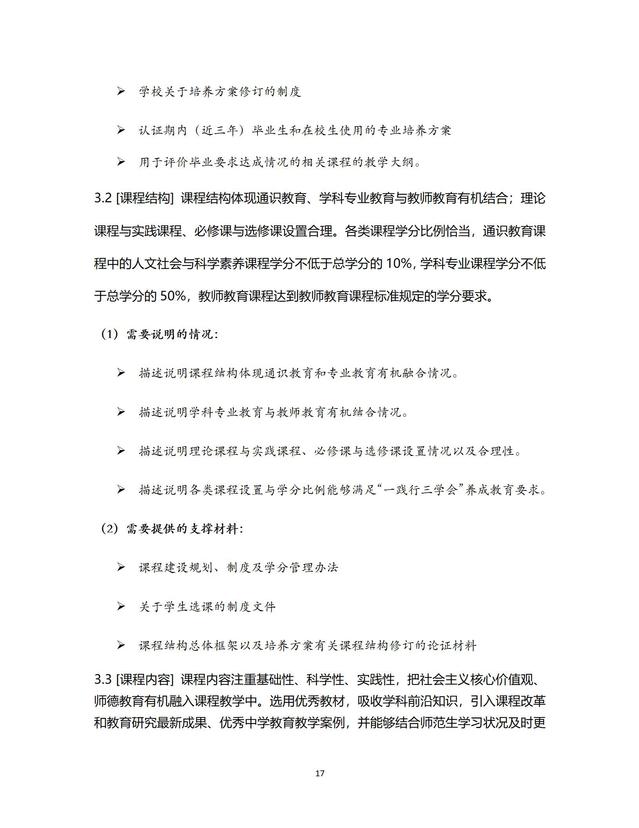 ➢ 学校关于培养方案修订的制度

➢ 认证期内（近三年）毕业生和在校生使用的专业培养方案

➢ 用于评价毕业要求达成情况的相关课程的教学大纲。

3.2 [课程结构] 课程结构体现通识教育、学科专业教育与教师教育有机结合；理论课程与实践课程、必修课与选修课设置合理。各类课程学分比例恰当，通识教育课程中的人文社会与科学素养课程学分不低于总学分的 10%，学科专业课程学分不低于总学分的 50%，教师教育课程达到教师教育课程标准规定的学分要求。

（1）需要说明的情况：

➢ 描述说明课程结构体现通识教育和专业教育有机融合情况。

➢ 描述说明学科专业教育与教师教育有机结合情况。

➢ 描述说明理论课程与实践课程、必修课与选修课设置情况以及合理性。

➢ 描述说明各类课程设置与学分比例能够满足“一践行三学会”养成教育要求。

（2）需要提供的支撑材料：

➢ 课程建设规划、制度及学分管理办法

➢ 关于学生选课的制度文件

➢ 课程结构总体框架以及培养方案有关课程结构修订的论证材料

3.3 [课程内容] 课程内容注重基础性、科学性、实践性，把社会主义核心价值观、师德教育有机融入课程教学中。选用优秀教材，吸收学科前沿知识，引入课程改革和教育研究最新成果、优秀中学教育教学案例，并能够结合师范生学习状况及时更

17